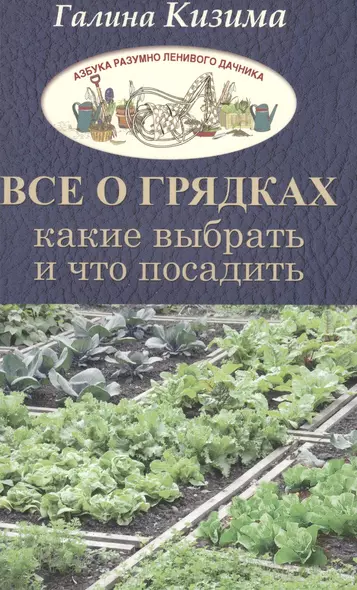 Галина Кизима

АЗБУКА РАЗУМНО ЛЕНИВОГО ДАЧНИКА

ВСЕ О ГРЯДКАХ
какие выбрать
и что посадить